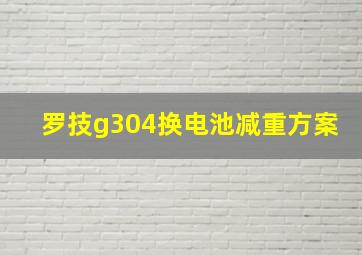 罗技g304换电池减重方案